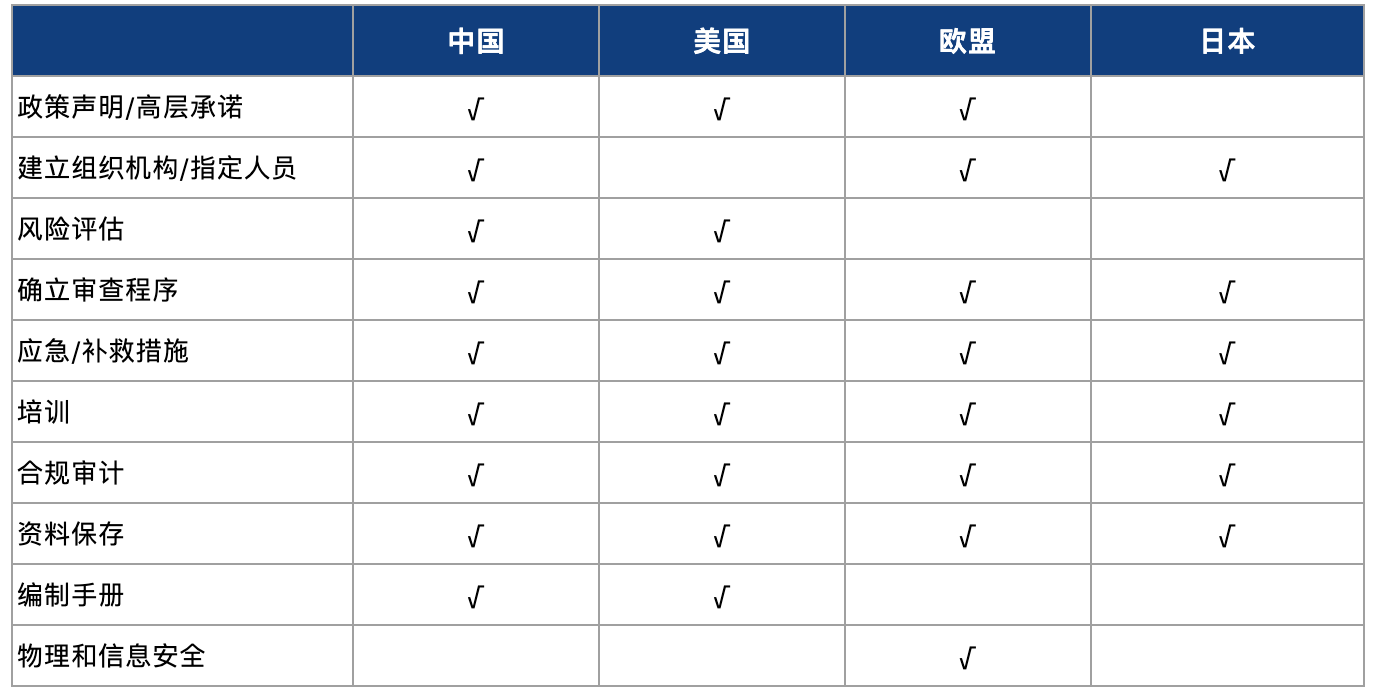 | | 中国 | 美国 | 欧盟 | 日本 |
|---|---|---|---|---|
| 政策声明/高层承诺 | √ | √ | √ | |
| 建立组织机构/指定人员 | √ | | √ | √ |
| 风险评估 | √ | √ | | |
| 确立审查程序 | √ | √ | √ | √ |
| 应急/补救措施 | √ | √ | √ | √ |
| 培训 | √ | √ | √ | √ |
| 合规审计 | √ | √ | √ | √ |
| 资料保存 | √ | √ | √ | √ |
| 编制手册 | √ | √ | | |
| 物理和信息安全 | | | √ | |